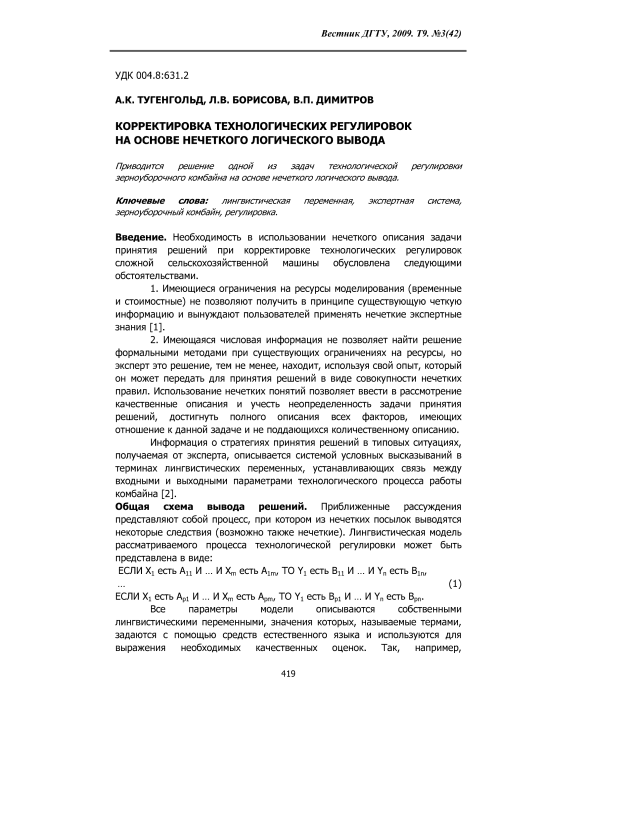 Вестник ДГТУ, 2009. Т9. №3(42)

УДК 004.8:631.2

А.К. ТУГЕНГОЛЬД, Л.В. БОРИСОВА, В.П. ДИМИТРОВ

КОРРЕКТИРОВКА ТЕХНОЛОГИЧЕСКИХ РЕГУЛИРОВОК НА ОСНОВЕ НЕЧЕТКОГО ЛОГИЧЕСКОГО ВЫВОДА

Приводится решение одной из задач технологической регулировки зерноуборочного комбайна на основе нечеткого логического вывода.

Ключевые слова: лингвистическая переменная, экспертная система, зерноуборочный комбайн, регулировка.

Введение. Необходимость в использовании нечеткого описания задачи принятия решений при корректировке технологических регулировок сложной сельскохозяйственной машины обусловлена следующими обстоятельствами.

1. Имеющиеся ограничения на ресурсы моделирования (временные и стоимостные) не позволяют получить в принципе существующую четкую информацию и вынуждают пользователей применять нечеткие экспертные знания [1].

2. Имеющаяся числовая информация не позволяет найти решение формальными методами при существующих ограничениях на ресурсы, но эксперт это решение, тем не менее, находит, используя свой опыт, который он может передать для принятия решений в виде совокупности нечетких правил. Использование нечетких понятий позволяет ввести в рассмотрение качественные описания и учесть неопределенность задачи принятия решений, достигнуть полного описания всех факторов, имеющих отношение к данной задаче и не поддающихся количественному описанию.

Информация о стратегиях принятия решений в типовых ситуациях, получаемая от эксперта, описывается системой условных высказываний в терминах лингвистических переменных, устанавливающих связь между входными и выходными параметрами технологического процесса работы комбайна [2].

Общая схема вывода решений. Приближенные рассуждения представляют собой процесс, при котором из нечетких посылок выводятся некоторые следствия (возможно также нечеткие). Лингвистическая модель рассматриваемого процесса технологической регулировки может быть представлена в виде:

ЕСЛИ $X_1$ есть $A_{11}$ И … И $X_m$ есть $A_{1m}$, ТО $Y_1$ есть $B_{11}$ И … И $Y_n$ есть $B_{1n}$,
…     (1)
ЕСЛИ $X_1$ есть $A_{p1}$ И … И $X_m$ есть $A_{pm}$, ТО $Y_1$ есть $B_{p1}$ И … И $Y_n$ есть $B_{pn}$.

Все параметры модели описываются собственными лингвистическими переменными, значения которых, называемые термами, задаются с помощью средств естественного языка и используются для выражения необходимых качественных оценок. Так, например,

419